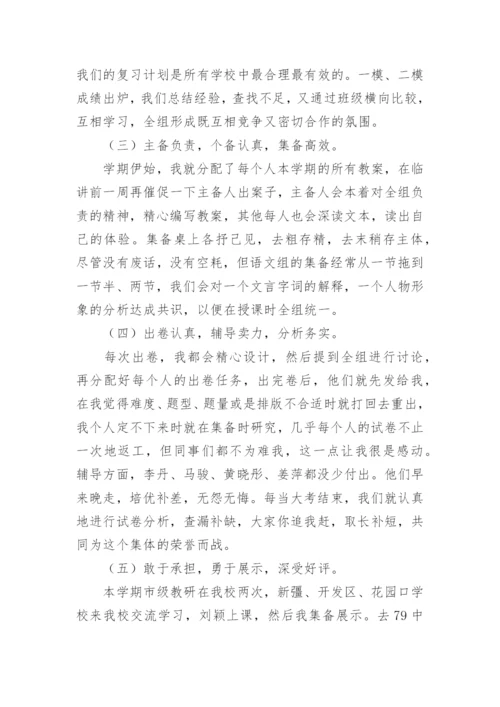 我们的复习计划是所有学校中最合理最有效的。一模、二模成绩出炉，我们总结经验，查找不足，又通过班级横向比较，互相学习，全组形成既互相竞争又密切合作的氛围。

（三）主备负责，个备认真，集备高效。

学期伊始，我就分配了每个人本学期的所有教案，在临讲前一周再催促一下主备人出案子，主备人会本着对全组负责的精神，精心编写教案，其他每人也会深读文本，读出自己的体验。集备桌上各抒己见，去粗存精，去末稍存主体，尽管没有废话，没有空耗，但语文组的集备经常从一节拖到一节半、两节，我们会对一个文言字词的解释，一个人物形象的分析达成共识，以便在授课时全组统一。

（四）出卷认真，辅导卖力，分析务实。

每次出卷，我都会精心设计，然后提到全组进行讨论，再分配好每个人的出卷任务，出完卷后，他们就先发给我，在我觉得难度、题型、题量或是排版不合适时就打回去重出，我个人定不下来时就在集备时研究，几乎每个人的试卷不止一次地返工，但同事们都不为难我，这一点让我很是感动。辅导方面，李丹、马骏、黄晓彤、姜萍都没少付出。他们早来晚走，培优补差，无怨无悔。每当大考结束，我们就认真地进行试卷分析，查漏补缺，大家你追我赶，取长补短，共同为这个集体的荣誉而战。

（五）敢于承担，勇于展示，深受好评。

本学期市级教研在我校两次，新疆、开发区、花园口学校来我校交流学习，刘颖上课，然后我集备展示。去79中